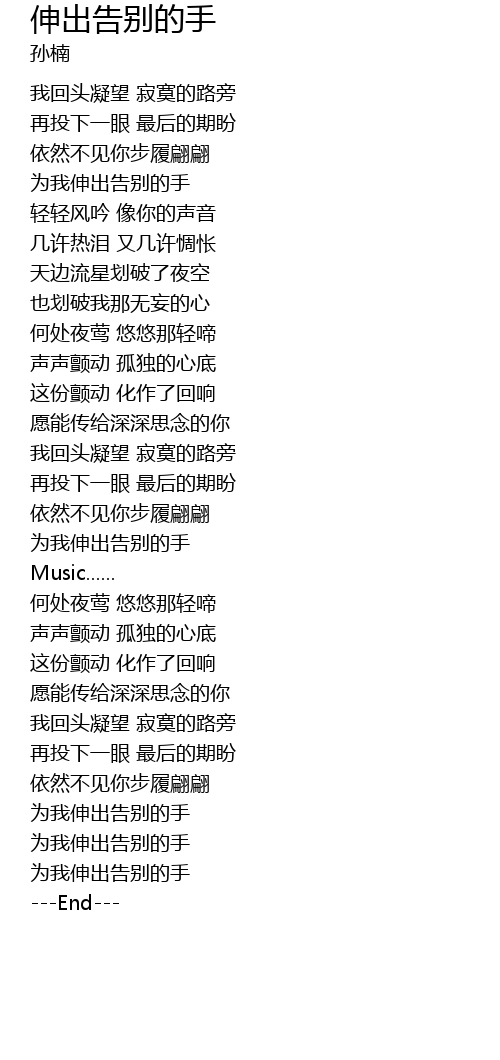 伸出告别的手
孙楠

我回头凝望 寂寞的路旁
再投下一眼 最后的期盼
依然不见你步履翩翩
为我伸出告别的手
轻轻风吟 像你的声音
几许热泪 又几许惆怅
天边流星划破了夜空
也划破我那无妄的心
何处夜莺 悠悠那轻啼
声声颤动 孤独的心底
这份颤动 化作了回响
愿能传给深深思念的你
我回头凝望 寂寞的路旁
再投下一眼 最后的期盼
依然不见你步履翩翩
为我伸出告别的手
Music......
何处夜莺 悠悠那轻啼
声声颤动 孤独的心底
这份颤动 化作了回响
愿能传给深深思念的你
我回头凝望 寂寞的路旁
再投下一眼 最后的期盼
依然不见你步履翩翩
为我伸出告别的手
为我伸出告别的手
为我伸出告别的手
---End---